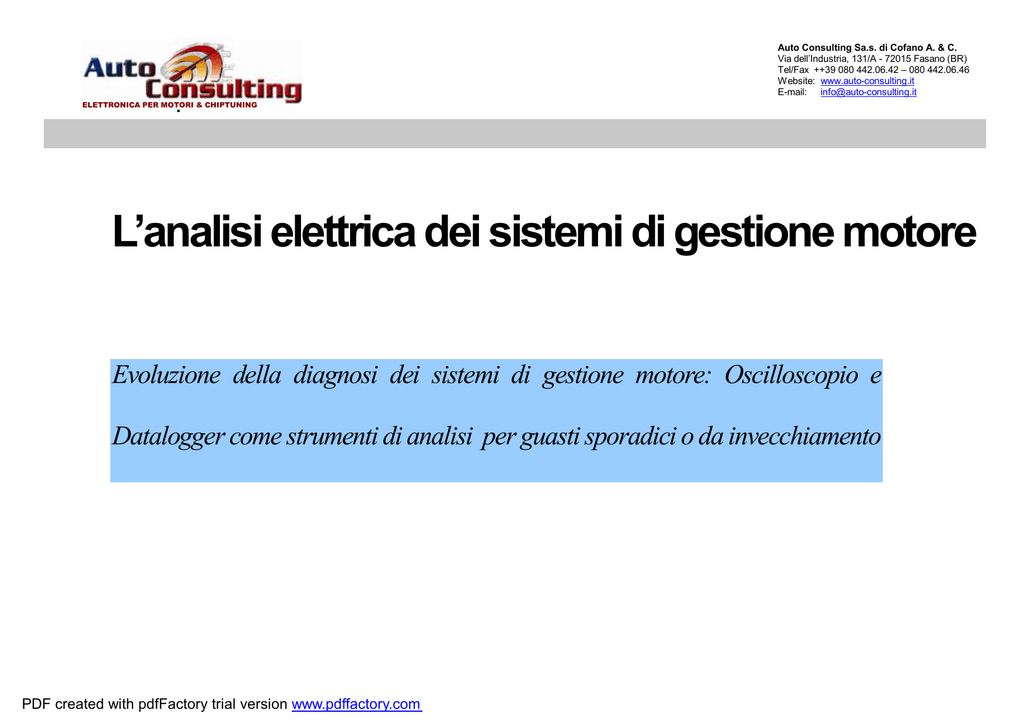 Auto Consulting
ELETTRONICA PER MOTORI & CHIPTUNING

Auto Consulting Sa.s. di Cofano A. & C.
Via dell'Industria, 131/A - 72015 Fasano (BR)
Tel/Fax ++39 080 442.06.42 – 080 442.06.46
Website: www.auto-consulting.it
E-mail: info@auto-consulting.it

L'analisi elettrica dei sistemi di gestione motore

Evoluzione della diagnosi dei sistemi di gestione motore: Oscilloscopio e Datalogger come strumenti di analisi per guasti sporadici o da invecchiamento

PDF created with pdfFactory trial version www.pdffactory.com